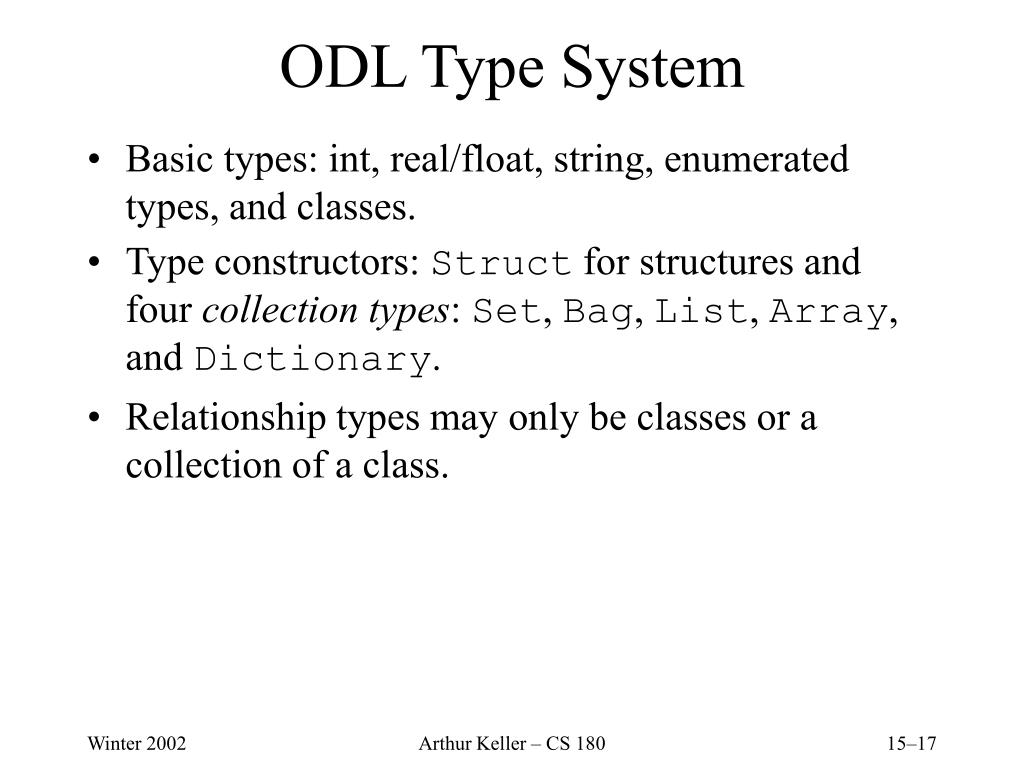 ODL Type System

• Basic types: int, real/float, string, enumerated types, and classes.

• Type constructors: Struct for structures and four collection types: Set, Bag, List, Array, and Dictionary.

• Relationship types may only be classes or a collection of a class.

Winter 2002

Arthur Keller – CS 180

15–17